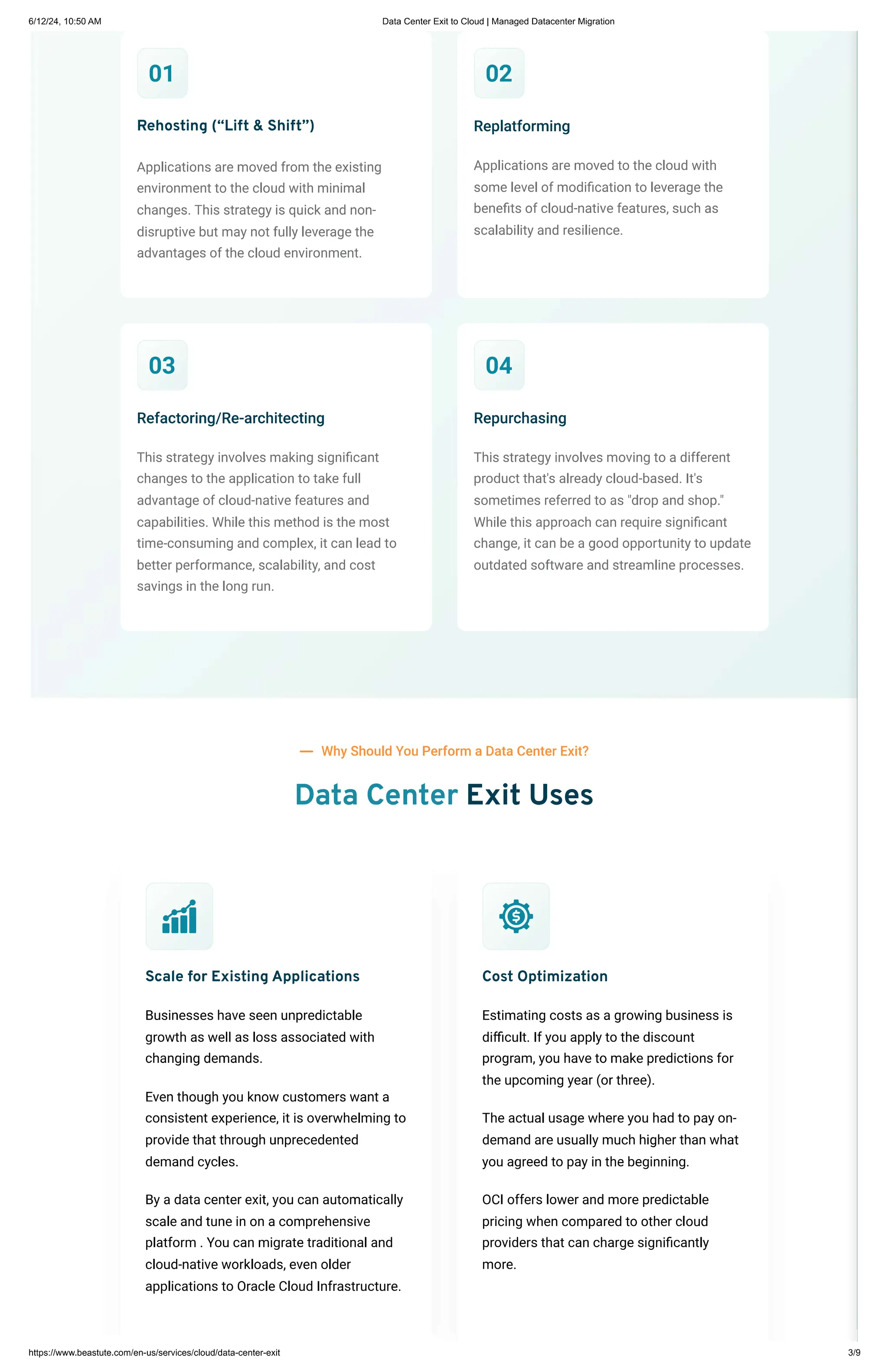 6/12/24, 10:50 AM

Data Center Exit to Cloud | Managed Datacenter Migration

01

Rehosting (“Lift & Shift”)

Applications are moved from the existing environment to the cloud with minimal changes. This strategy is quick and non-disruptive but may not fully leverage the advantages of the cloud environment.

02

Replatforming

Applications are moved to the cloud with some level of modification to leverage the benefits of cloud-native features, such as scalability and resilience.

03

Refactoring/Re-architecting

This strategy involves making significant changes to the application to take full advantage of cloud-native features and capabilities. While this method is the most time-consuming and complex, it can lead to better performance, scalability, and cost savings in the long run.

04

Repurchasing

This strategy involves moving to a different product that's already cloud-based. It's sometimes referred to as "drop and shop." While this approach can require significant change, it can be a good opportunity to update outdated software and streamline processes.

— Why Should You Perform a Data Center Exit?

Data Center Exit Uses

Scale for Existing Applications

Businesses have seen unpredictable growth as well as loss associated with changing demands.

Even though you know customers want a consistent experience, it is overwhelming to provide that through unprecedented demand cycles.

By a data center exit, you can automatically scale and tune in on a comprehensive platform . You can migrate traditional and cloud-native workloads, even older applications to Oracle Cloud Infrastructure.

Cost Optimization

Estimating costs as a growing business is difficult. If you apply to the discount program, you have to make predictions for the upcoming year (or three).

The actual usage where you had to pay on-demand are usually much higher than what you agreed to pay in the beginning.

OCI offers lower and more predictable pricing when compared to other cloud providers that can charge significantly more.

https://www.beastute.com/en-us/services/cloud/data-center-exit

3/9